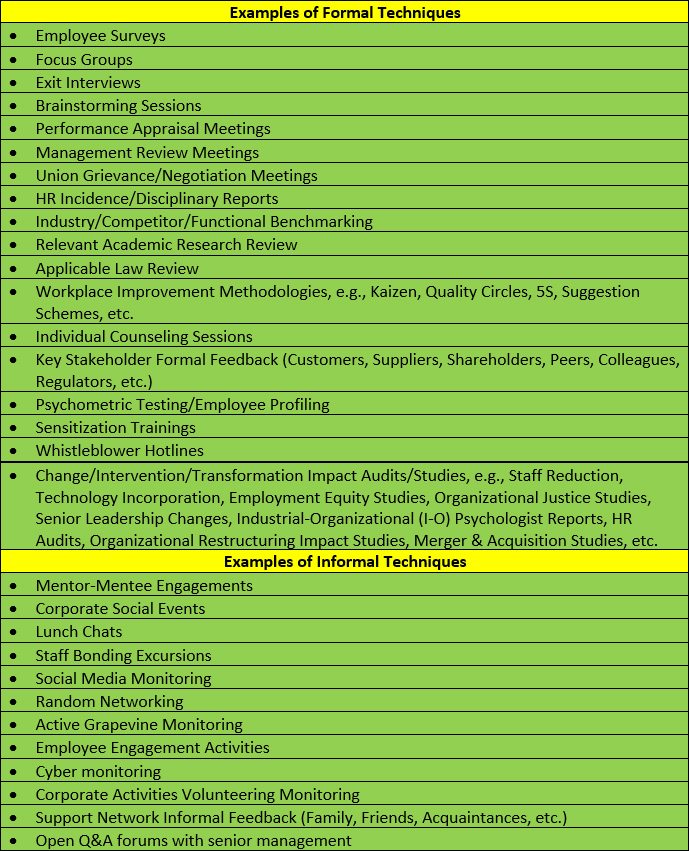 | Examples of Formal Techniques |
|---|
| • Employee Surveys |
| • Focus Groups |
| • Exit Interviews |
| • Brainstorming Sessions |
| • Performance Appraisal Meetings |
| • Management Review Meetings |
| • Union Grievance/Negotiation Meetings |
| • HR Incidence/Disciplinary Reports |
| • Industry/Competitor/Functional Benchmarking |
| • Relevant Academic Research Review |
| • Applicable Law Review |
| • Workplace Improvement Methodologies, e.g., Kaizen, Quality Circles, 5S, Suggestion Schemes, etc. |
| • Individual Counseling Sessions |
| • Key Stakeholder Formal Feedback (Customers, Suppliers, Shareholders, Peers, Colleagues, Regulators, etc.) |
| • Psychometric Testing/Employee Profiling |
| • Sensitization Trainings |
| • Whistleblower Hotlines |
| • Change/Intervention/Transformation Impact Audits/Studies, e.g., Staff Reduction, Technology Incorporation, Employment Equity Studies, Organizational Justice Studies, Senior Leadership Changes, Industrial-Organizational (I-O) Psychologist Reports, HR Audits, Organizational Restructuring Impact Studies, Merger & Acquisition Studies, etc. |
| **Examples of Informal Techniques** |
| • Mentor-Mentee Engagements |
| • Corporate Social Events |
| • Lunch Chats |
| • Staff Bonding Excursions |
| • Social Media Monitoring |
| • Random Networking |
| • Active Grapevine Monitoring |
| • Employee Engagement Activities |
| • Cyber monitoring |
| • Corporate Activities Volunteering Monitoring |
| • Support Network Informal Feedback (Family, Friends, Acquaintances, etc.) |
| • Open Q&A forums with senior management |